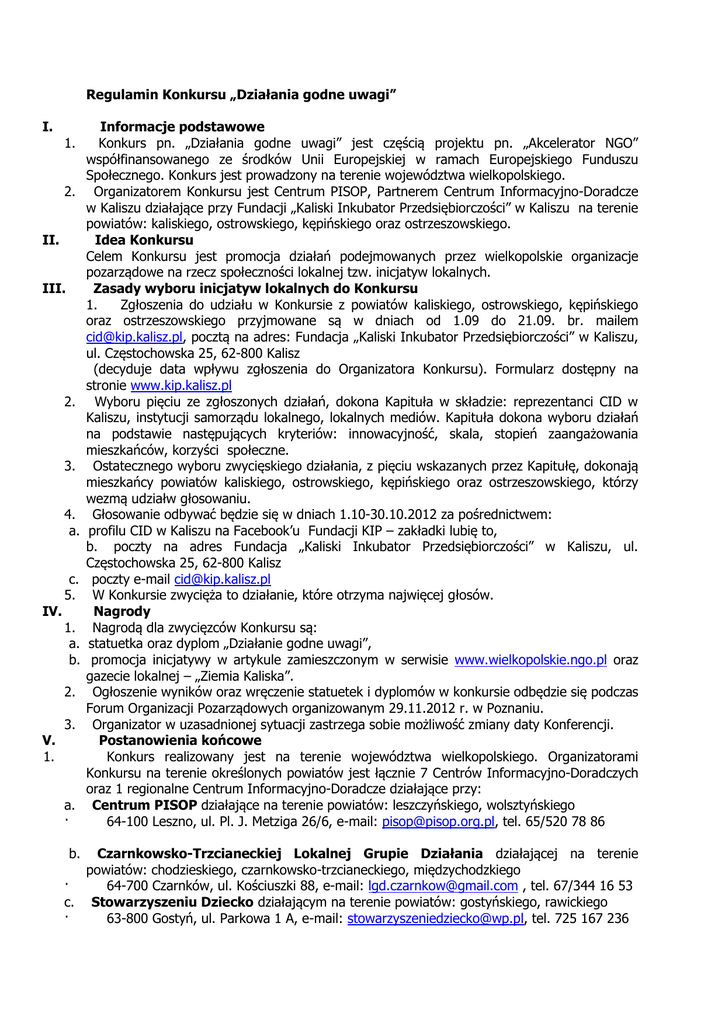 Regulamin Konkursu „Działania godne uwagi"

I. Informacje podstawowe

1. Konkurs pn. „Działania godne uwagi" jest częścią projektu pn. „Akcelerator NGO" współfinansowanego ze środków Unii Europejskiej w ramach Europejskiego Funduszu Społecznego. Konkurs jest prowadzony na terenie województwa wielkopolskiego.

2. Organizatorem Konkursu jest Centrum PISOP, Partnerem Centrum Informacyjno-Doradcze w Kaliszu działające przy Fundacji „Kaliski Inkubator Przedsiębiorczości" w Kaliszu na terenie powiatów: kaliskiego, ostrowskiego, kępińskiego oraz ostrzeszowskiego.

II. Idea Konkursu

Celem Konkursu jest promocja działań podejmowanych przez wielkopolskie organizacje pozarządowe na rzecz społeczności lokalnej tzw. inicjatyw lokalnych.

III. Zasady wyboru inicjatyw lokalnych do Konkursu

1. Zgłoszenia do udziału w Konkursie z powiatów kaliskiego, ostrowskiego, kępińskiego oraz ostrzeszowskiego przyjmowane są w dniach od 1.09 do 21.09. br. mailem cid@kip.kalisz.pl, pocztą na adres: Fundacja „Kaliski Inkubator Przedsiębiorczości" w Kaliszu, ul. Częstochowska 25, 62-800 Kalisz (decyduje data wpływu zgłoszenia do Organizatora Konkursu). Formularz dostępny na stronie www.kip.kalisz.pl

2. Wyboru pięciu ze zgłoszonych działań, dokona Kapituła w składzie: reprezentanci CID w Kaliszu, instytucji samorządu lokalnego, lokalnych mediów. Kapituła dokona wyboru działań na podstawie następujących kryteriów: innowacyjność, skala, stopień zaangażowania mieszkańców, korzyści społeczne.

3. Ostatecznego wyboru zwycięskiego działania, z pięciu wskazanych przez Kapitułę, dokonają mieszkańcy powiatów kaliskiego, ostrowskiego, kępińskiego oraz ostrzeszowskiego, którzy wezmą udziałw głosowaniu.

4. Głosowanie odbywać będzie się w dniach 1.10-30.10.2012 za pośrednictwem:
a. profilu CID w Kaliszu na Facebook'u Fundacji KIP – zakładki lubię to,
b. poczty na adres Fundacja „Kaliski Inkubator Przedsiębiorczości" w Kaliszu, ul. Częstochowska 25, 62-800 Kalisz
c. poczty e-mail cid@kip.kalisz.pl

5. W Konkursie zwycięża to działanie, które otrzyma najwięcej głosów.

IV. Nagrody

1. Nagrodą dla zwycięzców Konkursu są:
a. statuetka oraz dyplom „Działanie godne uwagi",
b. promocja inicjatywy w artykule zamieszczonym w serwisie www.wielkopolskie.ngo.pl oraz gazecie lokalnej – „Ziemia Kaliska".

2. Ogłoszenie wyników oraz wręczenie statuetek i dyplomów w konkursie odbędzie się podczas Forum Organizacji Pozarządowych organizowanym 29.11.2012 r. w Poznaniu.

3. Organizator w uzasadnionej sytuacji zastrzega sobie możliwość zmiany daty Konferencji.

V. Postanowienia końcowe

1. Konkurs realizowany jest na terenie województwa wielkopolskiego. Organizatorami Konkursu na terenie określonych powiatów jest łącznie 7 Centrów Informacyjno-Doradczych oraz 1 regionalne Centrum Informacyjno-Doradcze działające przy:

a. Centrum PISOP działające na terenie powiatów: leszczyńskiego, wolsztyńskiego
· 64-100 Leszno, ul. Pl. J. Metziga 26/6, e-mail: pisop@pisop.org.pl, tel. 65/520 78 86

b. Czarnkowsko-Trzcianeckiej Lokalnej Grupie Działania działającej na terenie powiatów: chodzieskiego, czarnkowsko-trzcianeckiego, międzychodzkiego
· 64-700 Czarnków, ul. Kościuszki 88, e-mail: lgd.czarnkow@gmail.com , tel. 67/344 16 53

c. Stowarzyszeniu Dziecko działającym na terenie powiatów: gostyńskiego, rawickiego
· 63-800 Gostyń, ul. Parkowa 1 A, e-mail: stowarzyszeniedziecko@wp.pl, tel. 725 167 236